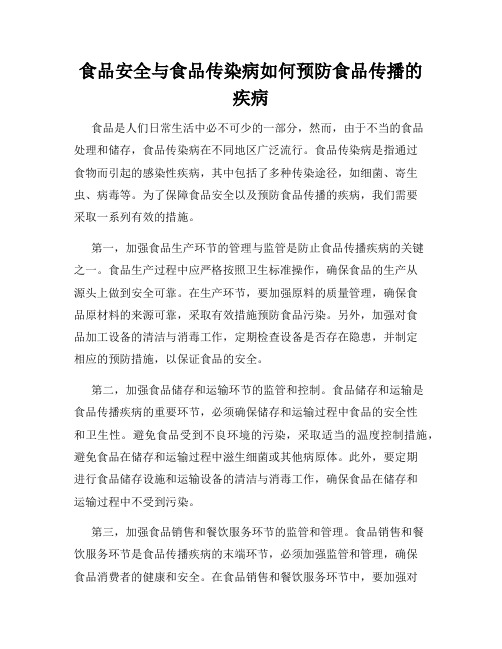 食品安全与食品传染病如何预防食品传播的疾病

食品是人们日常生活中必不可少的一部分，然而，由于不当的食品处理和储存，食品传染病在不同地区广泛流行。食品传染病是指通过食物而引起的感染性疾病，其中包括了多种传染途径，如细菌、寄生虫、病毒等。为了保障食品安全以及预防食品传播的疾病，我们需要采取一系列有效的措施。

第一，加强食品生产环节的管理与监管是防止食品传播疾病的关键之一。食品生产过程中应严格按照卫生标准操作，确保食品的生产从源头上做到安全可靠。在生产环节，要加强原料的质量管理，确保食品原材料的来源可靠，采取有效措施预防食品污染。另外，加强对食品加工设备的清洁与消毒工作，定期检查设备是否存在隐患，并制定相应的预防措施，以保证食品的安全。

第二，加强食品储存和运输环节的监管和控制。食品储存和运输是食品传播疾病的重要环节，必须确保储存和运输过程中食品的安全性和卫生性。避免食品受到不良环境的污染，采取适当的温度控制措施，避免食品在储存和运输过程中滋生细菌或其他病原体。此外，要定期进行食品储存设施和运输设备的清洁与消毒工作，确保食品在储存和运输过程中不受到污染。

第三，加强食品销售和餐饮服务环节的监管和管理。食品销售和餐饮服务环节是食品传播疾病的末端环节，必须加强监管和管理，确保食品消费者的健康和安全。在食品销售和餐饮服务环节中，要加强对